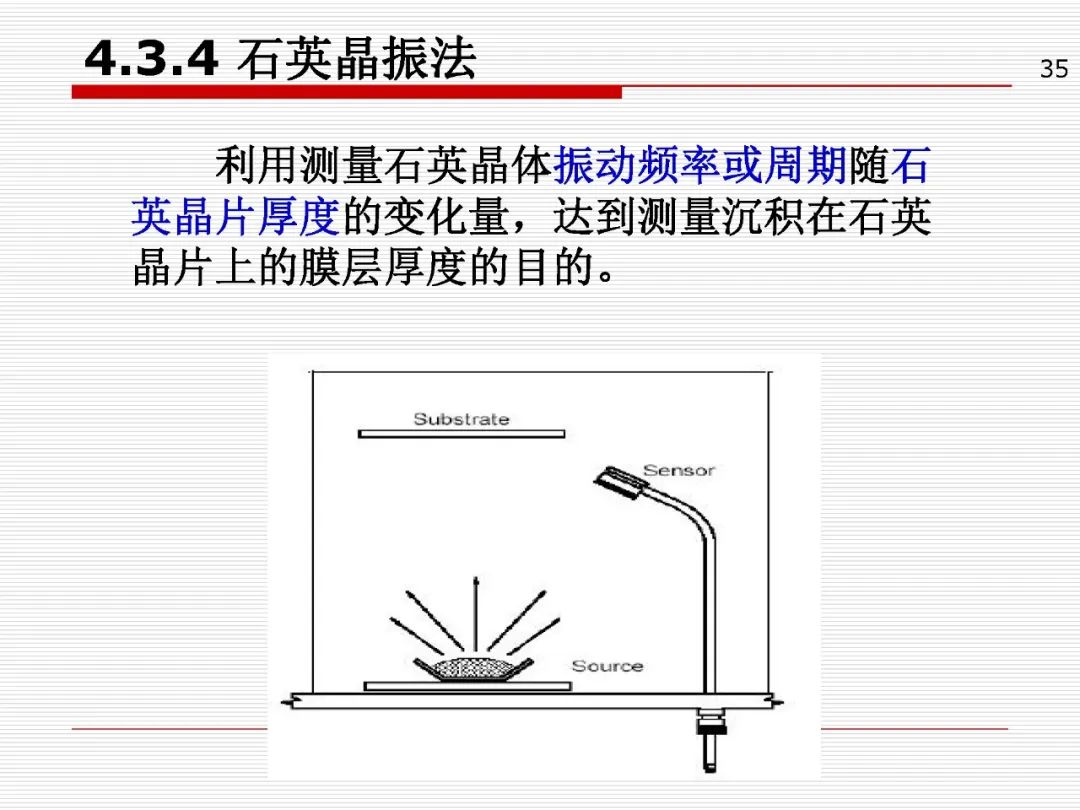 4.3.4 石英晶振法

35

利用测量石英晶体振动频率或周期随石英晶片厚度的变化量，达到测量沉积在石英晶片上的膜层厚度的目的。

Substrate

Sensor

Source